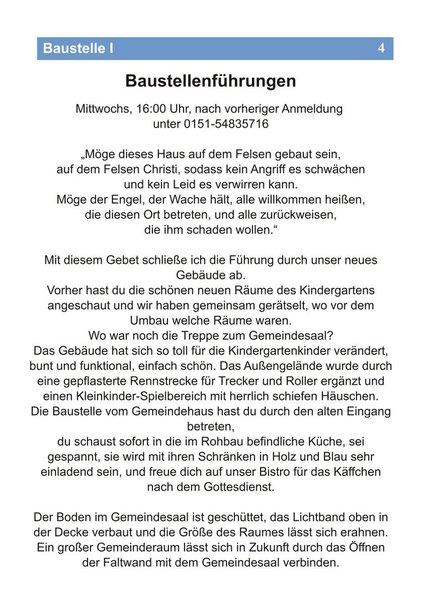 Baustelle I 4

Baustellenführungen

Mittwochs, 16:00 Uhr, nach vorheriger Anmeldung unter 0151-54835716

„Möge dieses Haus auf dem Felsen gebaut sein, auf dem Felsen Christi, sodass kein Angriff es schwächen und kein Leid es verwirren kann. Möge der Engel, der Wache hält, alle willkommen heißen, die diesen Ort betreten, und alle zurückweisen, die ihm schaden wollen.“

Mit diesem Gebet schließe ich die Führung durch unser neues Gebäude ab.
Vorher hast du die schönen neuen Räume des Kindergartens angeschaut und wir haben gemeinsam gerätselt, wo vor dem Umbau welche Räume waren.
Wo war noch die Treppe zum Gemeindesaal?
Das Gebäude hat sich so toll für die Kindergartenkinder verändert, bunt und funktional, einfach schön. Das Außengelände wurde durch eine gepflasterte Rennstrecke für Trecker und Roller ergänzt und einen Kleinkinder-Spielbereich mit herrlich schiefen Häuschen.
Die Baustelle vom Gemeindehaus hast du durch den alten Eingang betreten,
du schaust sofort in die im Rohbau befindliche Küche, sei gespannt, sie wird mit ihren Schränken in Holz und Blau sehr einladend sein, und freue dich auf unser Bistro für das Käffchen nach dem Gottesdienst.

Der Boden im Gemeindesaal ist geschüttet, das Lichtband oben in der Decke verbaut und die Größe des Raumes lässt sich erahnen. Ein großer Gemeinderaum lässt sich in Zukunft durch das Öffnen der Faltwand mit dem Gemeindesaal verbinden.